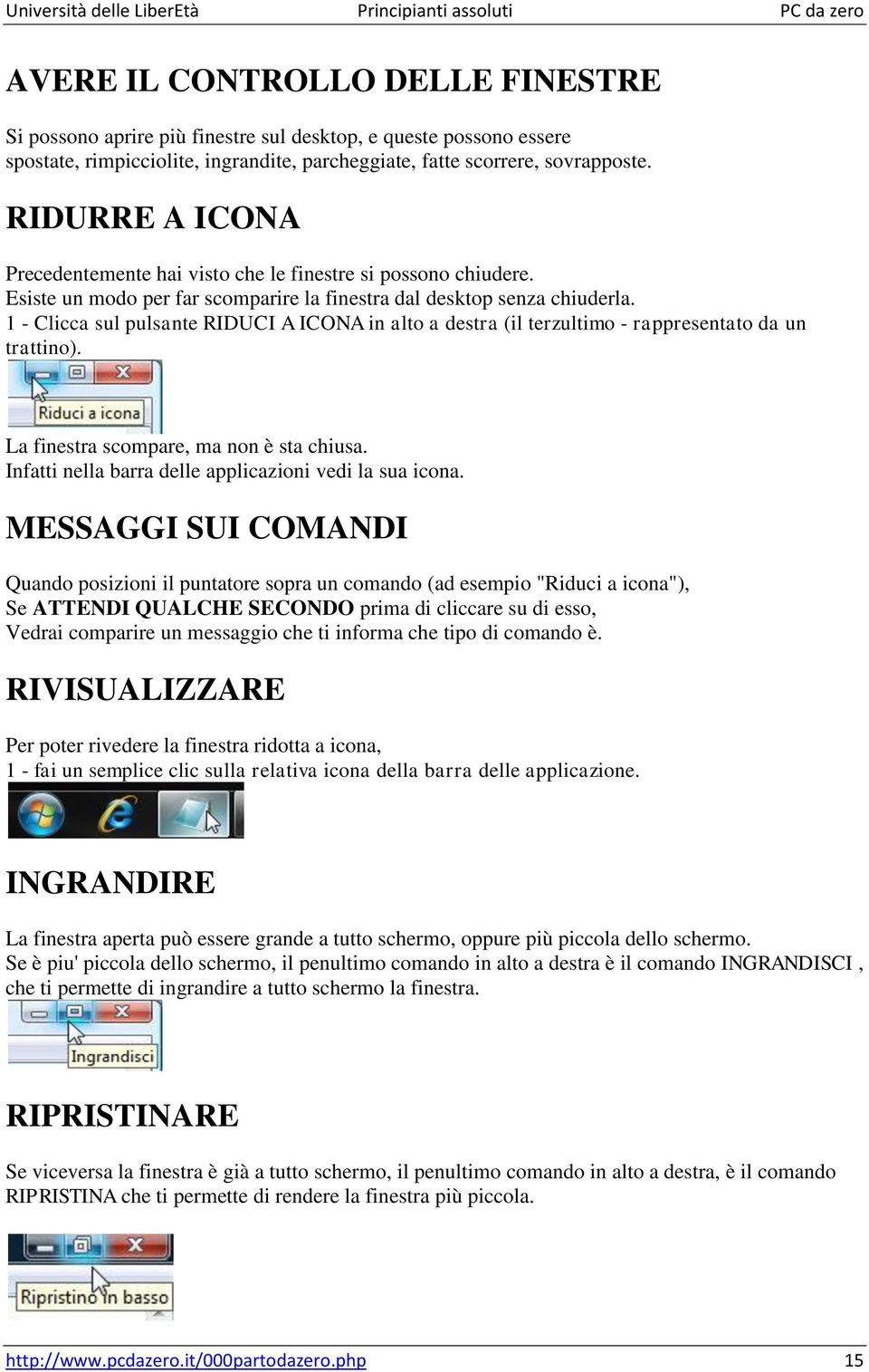 Università delle LiberEtà Principianti assoluti PC da zero

AVERE IL CONTROLLO DELLE FINESTRE

Si possono aprire più finestre sul desktop, e queste possono essere spostate, rimpicciolite, ingrandite, parcheggiate, fatte scorrere, sovrapposte.

RIDURRE A ICONA

Precedentemente hai visto che le finestre si possono chiudere.
Esiste un modo per far scomparire la finestra dal desktop senza chiuderla.
1 - Clicca sul pulsante RIDUCI A ICONA in alto a destra (il terzultimo - rappresentato da un trattino).

Riduci a icona

La finestra scompare, ma non è sta chiusa.
Infatti nella barra delle applicazioni vedi la sua icona.

MESSAGGI SUI COMANDI

Quando posizioni il puntatore sopra un comando (ad esempio "Riduci a icona"),
Se ATTENDI QUALCHE SECONDO prima di cliccare su di esso,
Vedrai comparire un messaggio che ti informa che tipo di comando è.

RIVISUALIZZARE

Per poter rivedere la finestra ridotta a icona,
1 - fai un semplice clic sulla relativa icona della barra delle applicazione.

INGRANDIRE

La finestra aperta può essere grande a tutto schermo, oppure più piccola dello schermo.
Se è piu' piccola dello schermo, il penultimo comando in alto a destra è il comando INGRANDISCI , che ti permette di ingrandire a tutto schermo la finestra.

Ingrandisci

RIPRISTINARE

Se viceversa la finestra è già a tutto schermo, il penultimo comando in alto a destra, è il comando RIPRISTINA che ti permette di rendere la finestra più piccola.

Ripristino in basso

http://www.pcdazero.it/000partodazero.php 15